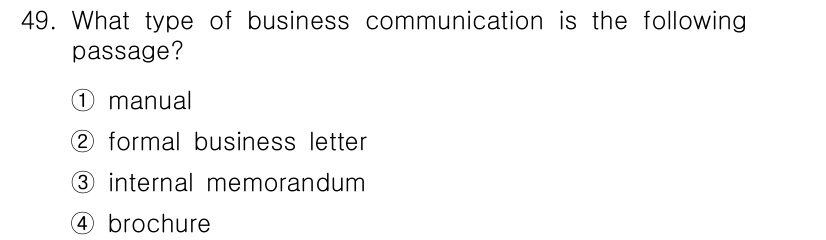 49. What type of business communication is the following passage?

① manual

② formal business letter

③ internal memorandum

④ brochure